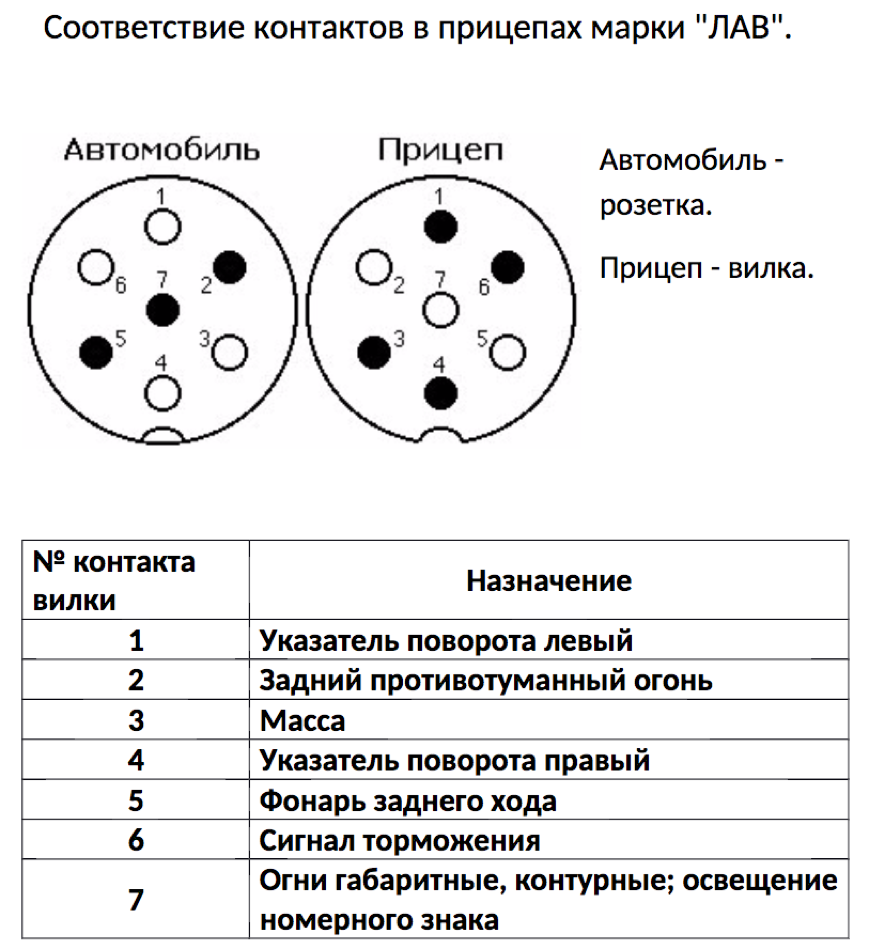 Соответствие контактов в прицепах марки "ЛАВ".

Автомобиль

1
6 7 2
5 3
4

Прицеп

1
2 7 6
3 5
4

Автомобиль - розетка.

Прицеп - вилка.

| № контакта вилки | Назначение |
|---|---|
| 1 | Указатель поворота левый |
| 2 | Задний противотуманный огонь |
| 3 | Масса |
| 4 | Указатель поворота правый |
| 5 | Фонарь заднего хода |
| 6 | Сигнал торможения |
| 7 | Огни габаритные, контурные; освещение номерного знака |